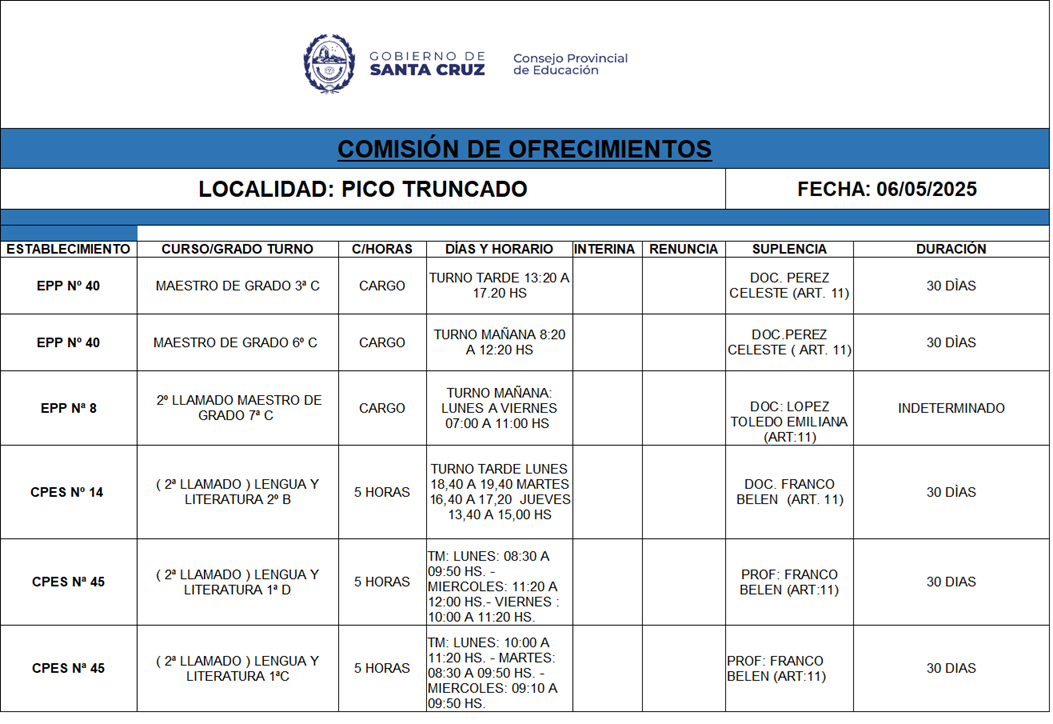 GOBIERNO DE SANTA CRUZ

Consejo Provincial de Educación

COMISIÓN DE OFRECIMIENTOS

LOCALIDAD: PICO TRUNCADO

FECHA: 06/05/2025

| ESTABLECIMIENTO | CURSO/GRADO TURNO | C/HORAS | DÍAS Y HORARIO | INTERINA | RENUNCIA | SUPLENCIA | DURACIÓN |
|---|---|---|---|---|---|---|---|
| EPP Nº 40 | MAESTRO DE GRADO 3ª C | CARGO | TURNO TARDE 13:20 A 17.20 HS | | | DOC. PEREZ CELESTE (ART. 11) | 30 DÌAS |
| EPP Nº 40 | MAESTRO DE GRADO 6º C | CARGO | TURNO MAÑANA 8:20 A 12:20 HS | | | DOC.PEREZ CELESTE ( ART. 11) | 30 DÌAS |
| EPP Nª 8 | 2º LLAMADO MAESTRO DE GRADO 7ª C | CARGO | TURNO MAÑANA: LUNES A VIERNES 07:00 A 11:00 HS | | | DOC: LOPEZ TOLEDO EMILIANA (ART:11) | INDETERMINADO |
| CPES Nº 14 | ( 2ª LLAMADO ) LENGUA Y LITERATURA 2º B | 5 HORAS | TURNO TARDE LUNES 18,40 A 19,40 MARTES 16,40 A 17,20 JUEVES 13,40 A 15,00 HS | | | DOC. FRANCO BELEN (ART. 11) | 30 DÌAS |
| CPES Nª 45 | ( 2ª LLAMADO ) LENGUA Y LITERATURA 1ª D | 5 HORAS | TM: LUNES: 08:30 A 09:50 HS. - MIERCOLES: 11:20 A 12:00 HS.- VIERNES : 10:00 A 11:20 HS. | | | PROF: FRANCO BELEN (ART:11) | 30 DIAS |
| CPES Nª 45 | ( 2ª LLAMADO ) LENGUA Y LITERATURA 1ªC | 5 HORAS | TM: LUNES: 10:00 A 11:20 HS. - MARTES: 08:30 A 09:50 HS. - MIERCOLES: 09:10 A 09:50 HS. | | | PROF: FRANCO BELEN (ART:11) | 30 DIAS |